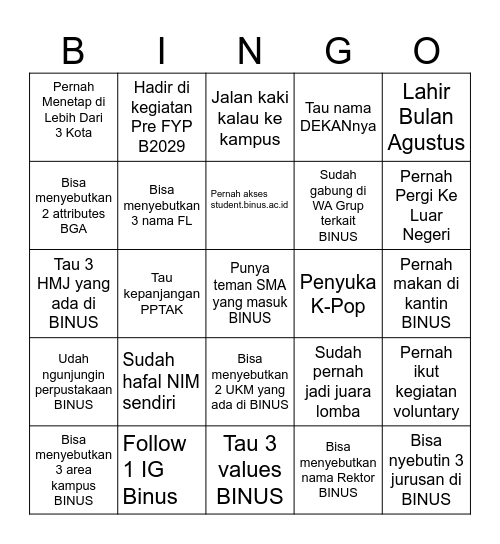 | B | I | N | G | O |
|---|---|---|---|---|
| Pernah Menetap di Lebih Dari 3 Kota | Hadir di kegiatan Pre FYP B2029 | Jalan kaki kalau ke kampus | Tau nama DEKANnya | Lahir Bulan Agustus |
| Bisa menyebutkan 2 attributes BGA | Bisa menyebutkan 3 nama FL | Pernah akses student.binus.ac.id | Sudah gabung di WA Grup terkait BINUS | Pernah Pergi Ke Luar Negeri |
| Tau 3 HMJ yang ada di BINUS | Tau kepanjangan PPTAK | Punya teman SMA yang masuk BINUS | Penyuka K-Pop | Pernah makan di kantin BINUS |
| Udah ngunjungin perpustakaan BINUS | Sudah hafal NIM sendiri | Bisa menyebutkan 2 UKM yang ada di BINUS | Sudah pernah jadi juara lomba | Pernah ikut kegiatan voluntary |
| Bisa menyebutkan 3 area kampus BINUS | Follow 1 IG Binus | Tau 3 values BINUS | Bisa menyebutkan nama Rektor BINUS | Bisa nyebutin 3 jurusan di BINUS |